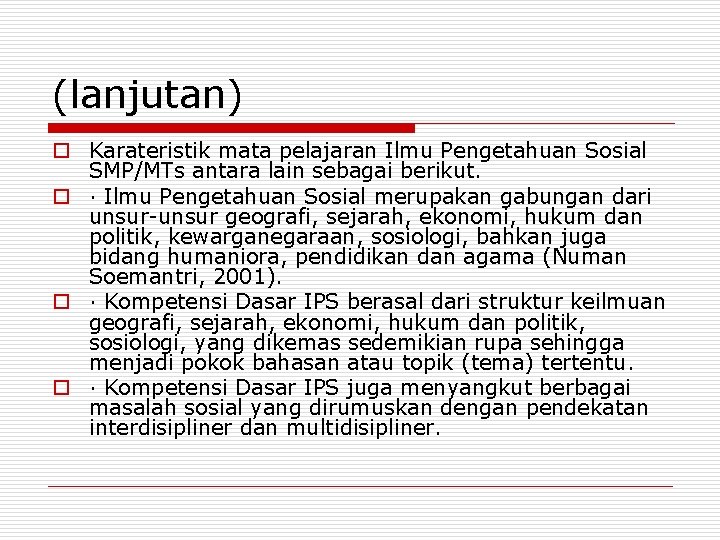 (lanjutan)

Karateristik mata pelajaran Ilmu Pengetahuan Sosial SMP/MTs antara lain sebagai berikut.

· Ilmu Pengetahuan Sosial merupakan gabungan dari unsur-unsur geografi, sejarah, ekonomi, hukum dan politik, kewarganegaraan, sosiologi, bahkan juga bidang humaniora, pendidikan dan agama (Numan Soemantri, 2001).

· Kompetensi Dasar IPS berasal dari struktur keilmuan geografi, sejarah, ekonomi, hukum dan politik, sosiologi, yang dikemas sedemikian rupa sehingga menjadi pokok bahasan atau topik (tema) tertentu.

· Kompetensi Dasar IPS juga menyangkut berbagai masalah sosial yang dirumuskan dengan pendekatan interdisipliner dan multidisipliner.